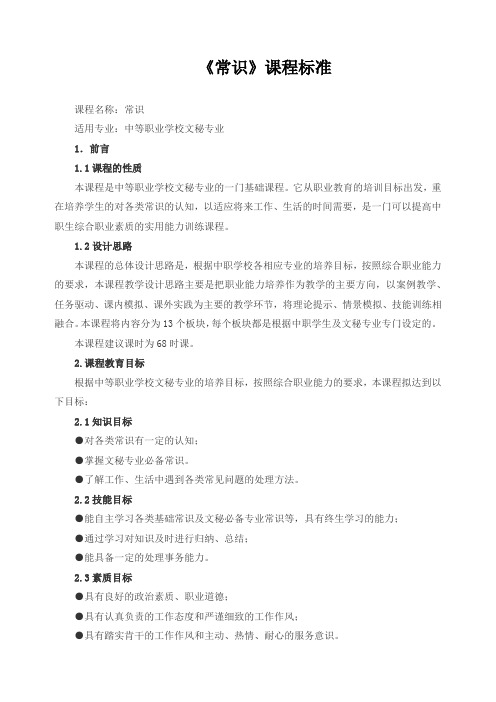 《常识》课程标准

课程名称：常识

适用专业：中等职业学校文秘专业

1. 前言

1.1 课程的性质

本课程是中等职业学校文秘专业的一门基础课程。它从职业教育的培训目标出发，重在培养学生的对各类常识的认知，以适应将来工作、生活的时间需要，是一门可以提高中职生综合职业素质的实用能力训练课程。

1.2 设计思路

本课程的总体设计思路是，根据中职学校各相应专业的培养目标，按照综合职业能力的要求，本课程教学设计思路主要是把职业能力培养作为教学的主要方向，以案例教学、任务驱动、课内模拟、课外实践为主要的教学环节，将理论提示、情景模拟、技能训练相融合。本课程将内容分为13个板块，每个板块都是根据中职学生及文秘专业专门设定的。

本课程建议课时为68时课。

2.课程教育目标

根据中等职业学校文秘专业的培养目标，按照综合职业能力的要求，本课程拟达到以下目标：

2.1 知识目标

●对各类常识有一定的认知；

●掌握文秘专业必备常识。

●了解工作、生活中遇到各类常见问题的处理方法。

2.2 技能目标

●能自主学习各类基础常识及文秘必备专业常识等，具有终生学习的能力；

●通过学习对知识及时进行归纳、总结；

●能具备一定的处理事务能力。

2.3 素质目标

●具有良好的政治素质、职业道德；

●具有认真负责的工作态度和严谨细致的工作作风；

●具有踏实肯干的工作作风和主动、热情、耐心的服务意识。